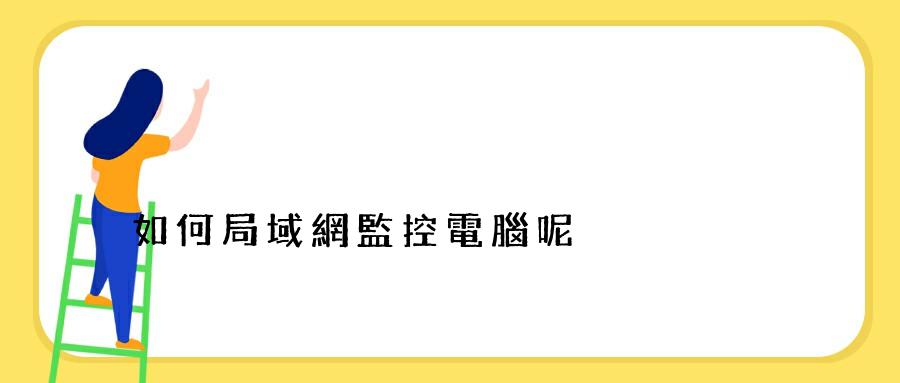 如何局域網監控電腦呢